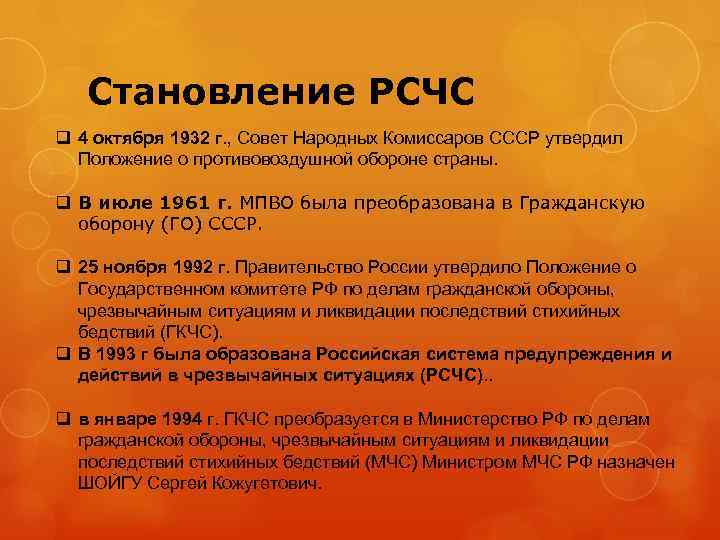 Становление РСЧС

❑ 4 октября 1932 г., Совет Народных Комиссаров СССР утвердил Положение о противовоздушной обороне страны.

❑ В июле 1961 г. МПВО была преобразована в Гражданскую оборону (ГО) СССР.

❑ 25 ноября 1992 г. Правительство России утвердило Положение о Государственном комитете РФ по делам гражданской обороны, чрезвычайным ситуациям и ликвидации последствий стихийных бедствий (ГКЧС).

❑ В 1993 г была образована Российская система предупреждения и действий в чрезвычайных ситуациях (РСЧС)..

❑ в январе 1994 г. ГКЧС преобразуется в Министерство РФ по делам гражданской обороны, чрезвычайным ситуациям и ликвидации последствий стихийных бедствий (МЧС) Министром МЧС РФ назначен ШОЙГУ Сергей Кожугетович.